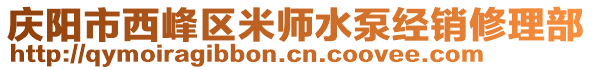 庆阳市西峰区米师水泵经销修理部
http://qymoiragibbon.cn.coovee.com